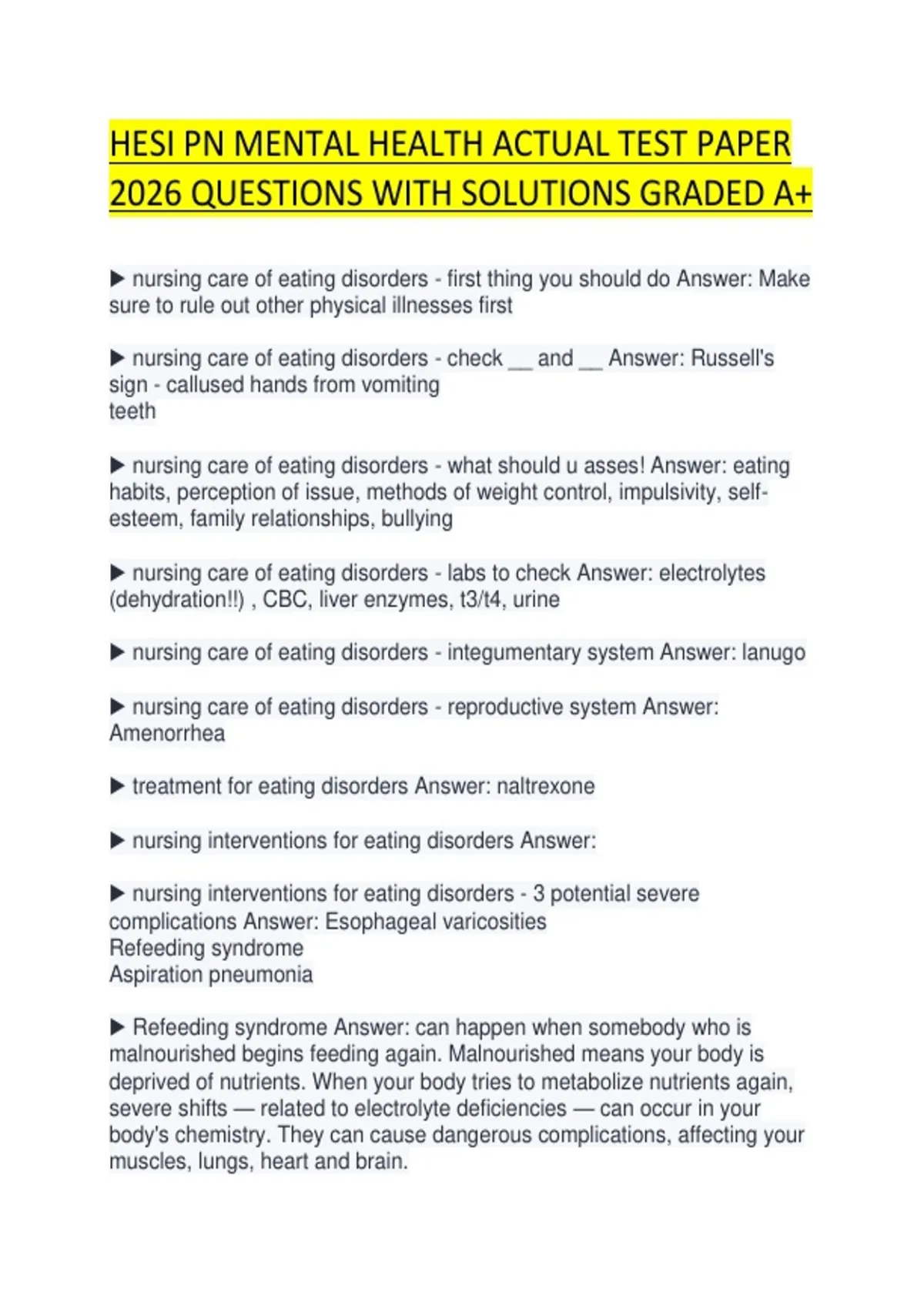 HESI PN MENTAL HEALTH ACTUAL TEST PAPER 2026 QUESTIONS WITH SOLUTIONS GRADED A+

▶ nursing care of eating disorders - first thing you should do Answer: Make sure to rule out other physical illnesses first

▶ nursing care of eating disorders - check __ and __ Answer: Russell's sign - callused hands from vomiting
teeth

▶ nursing care of eating disorders - what should u asses! Answer: eating habits, perception of issue, methods of weight control, impulsivity, self-esteem, family relationships, bullying

▶ nursing care of eating disorders - labs to check Answer: electrolytes (dehydration!!) , CBC, liver enzymes, t3/t4, urine

▶ nursing care of eating disorders - integumentary system Answer: lanugo

▶ nursing care of eating disorders - reproductive system Answer: Amenorrhea

▶ treatment for eating disorders Answer: naltrexone

▶ nursing interventions for eating disorders Answer:

▶ nursing interventions for eating disorders - 3 potential severe complications Answer: Esophageal varicosities
Refeeding syndrome
Aspiration pneumonia

▶ Refeeding syndrome Answer: can happen when somebody who is malnourished begins feeding again. Malnourished means your body is deprived of nutrients. When your body tries to metabolize nutrients again, severe shifts — related to electrolyte deficiencies — can occur in your body's chemistry. They can cause dangerous complications, affecting your muscles, lungs, heart and brain.